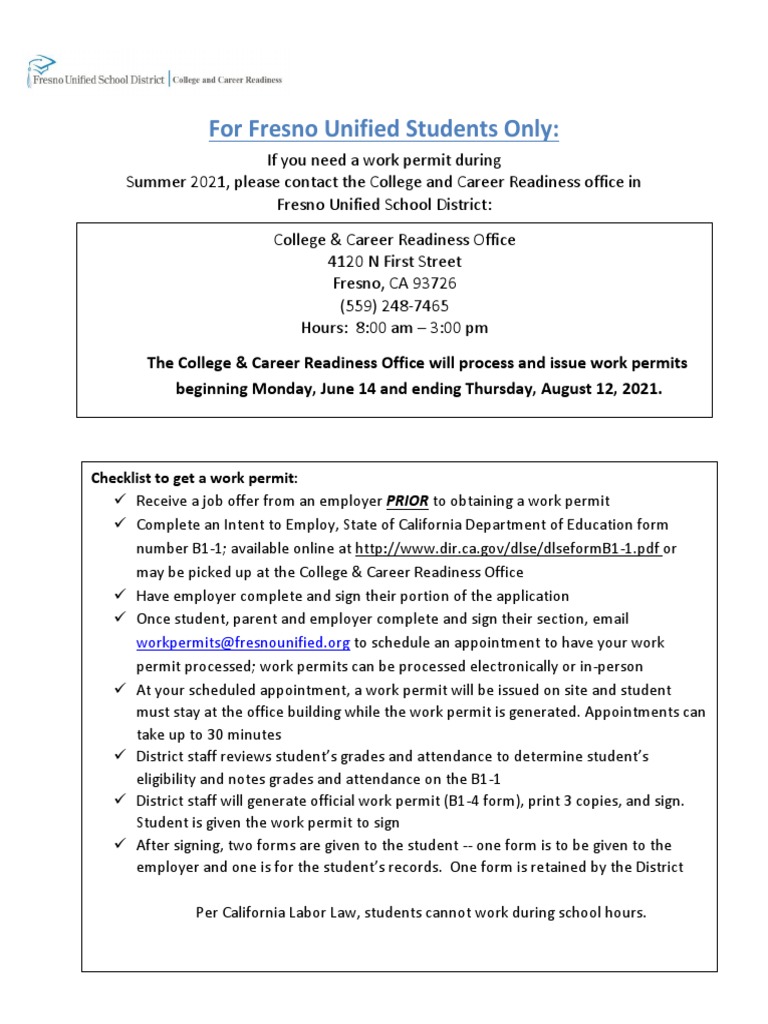 Fresno Unified School District | College and Career Readiness

For Fresno Unified Students Only:

If you need a work permit during Summer 2021, please contact the College and Career Readiness office in Fresno Unified School District:

College & Career Readiness Office
4120 N First Street
Fresno, CA 93726
(559) 248-7465
Hours: 8:00 am – 3:00 pm

The College & Career Readiness Office will process and issue work permits beginning Monday, June 14 and ending Thursday, August 12, 2021.

Checklist to get a work permit:
✓ Receive a job offer from an employer PRIOR to obtaining a work permit
✓ Complete an Intent to Employ, State of California Department of Education form number B1-1; available online at http://www.dir.ca.gov/dlse/dlseformB1-1.pdf or may be picked up at the College & Career Readiness Office
✓ Have employer complete and sign their portion of the application
✓ Once student, parent and employer complete and sign their section, email workpermits@fresnounified.org to schedule an appointment to have your work permit processed; work permits can be processed electronically or in-person
✓ At your scheduled appointment, a work permit will be issued on site and student must stay at the office building while the work permit is generated. Appointments can take up to 30 minutes
✓ District staff reviews student's grades and attendance to determine student's eligibility and notes grades and attendance on the B1-1
✓ District staff will generate official work permit (B1-4 form), print 3 copies, and sign. Student is given the work permit to sign
✓ After signing, two forms are given to the student -- one form is to be given to the employer and one is for the student's records. One form is retained by the District

Per California Labor Law, students cannot work during school hours.